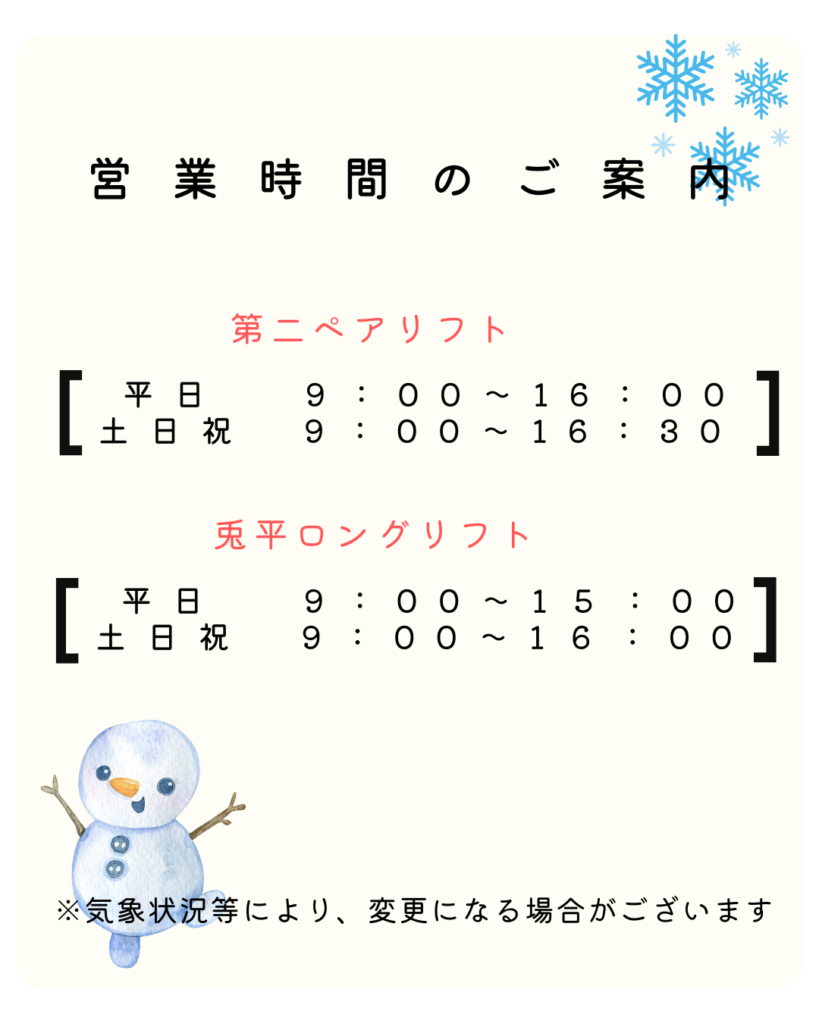 営業時間のご案内

第二ペアリフト

[ 平日 9：00～16：00
土日祝 9：00～16：30 ]

兎平ロングリフト

[ 平日 9：00～15：00
土日祝 9：00～16：00 ]

※気象状況等により、変更になる場合がございます